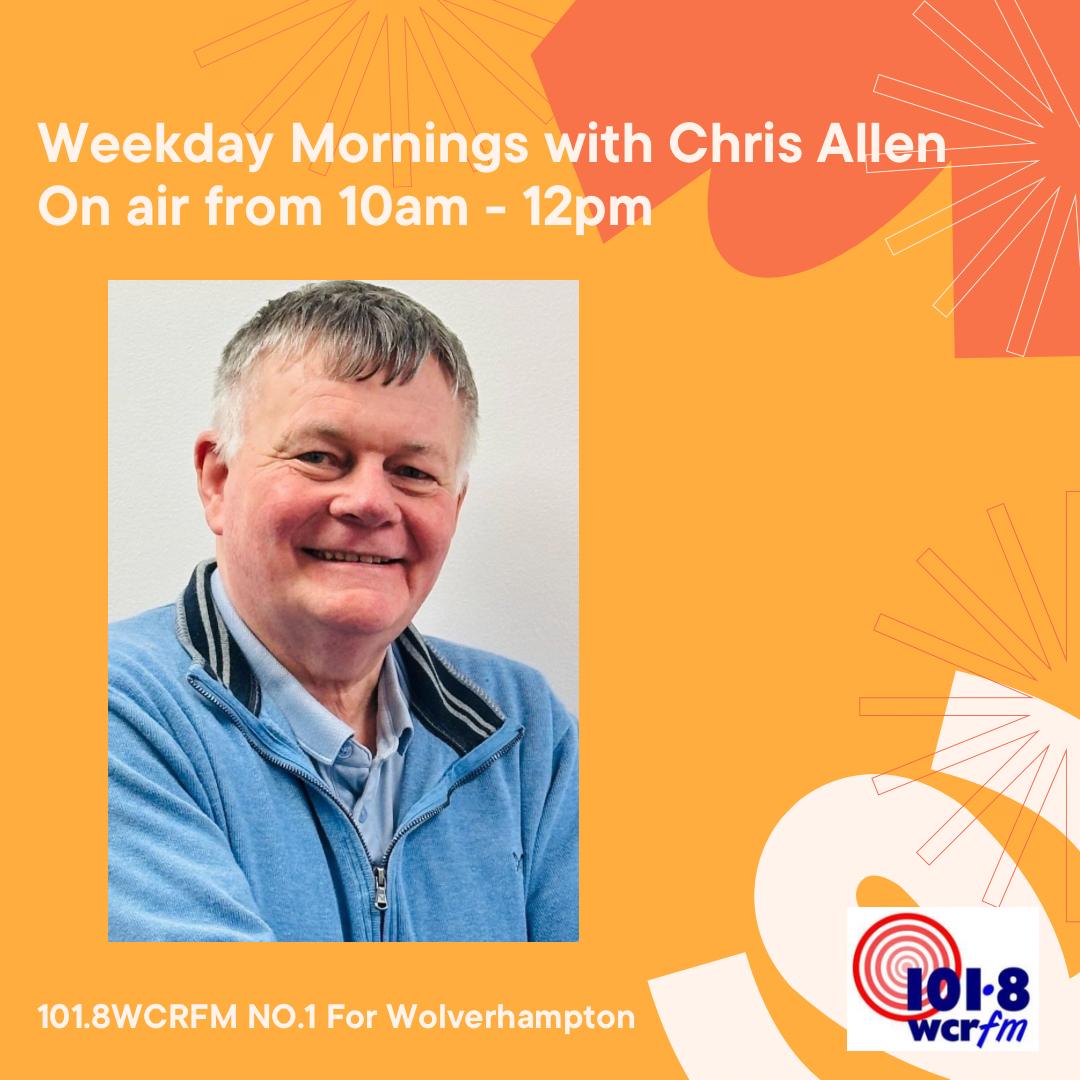 Weekday Mornings with Chris Allen
On air from 10am - 12pm

101.8WCRFM NO.1 For Wolverhampton

101·8
wcrfm